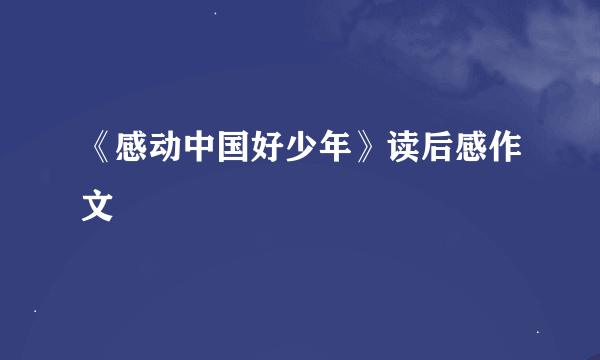 《感动中国好少年》读后感作文